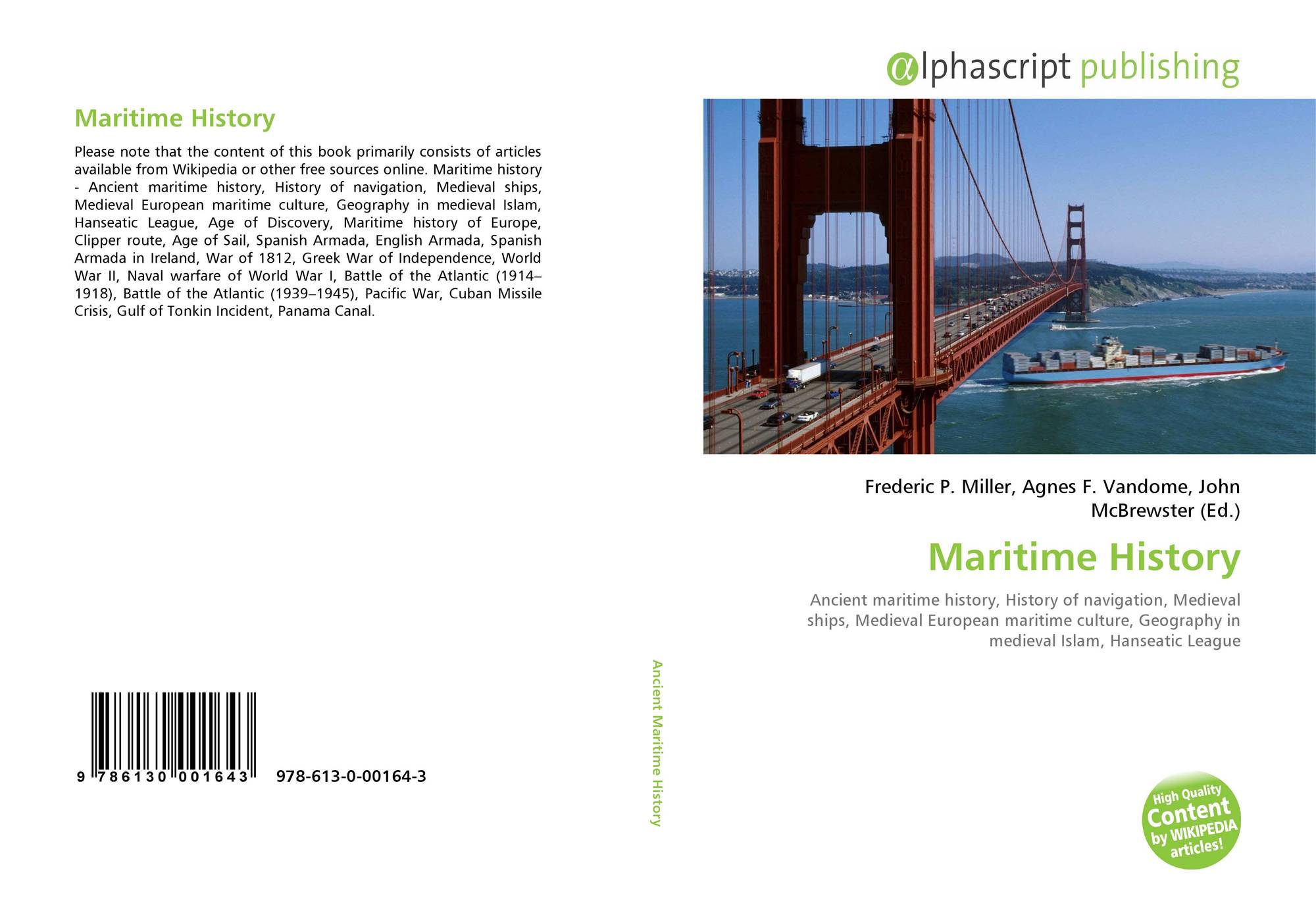 Maritime History

Please note that the content of this book primarily consists of articles available from Wikipedia or other free sources online. Maritime history - Ancient maritime history, History of navigation, Medieval ships, Medieval European maritime culture, Geography in medieval Islam, Hanseatic League, Age of Discovery, Maritime history of Europe, Clipper route, Age of Sail, Spanish Armada, English Armada, Spanish Armada in Ireland, War of 1812, Greek War of Independence, World War II, Naval warfare of World War I, Battle of the Atlantic (1914–1918), Battle of the Atlantic (1939–1945), Pacific War, Cuban Missile Crisis, Gulf of Tonkin Incident, Panama Canal.

9 786130 001643 978-613-0-00164-3

Ancient Maritime History

αlphascript publishing

Frederic P. Miller, Agnes F. Vandome, John McBrewster (Ed.)

Maritime History

Ancient maritime history, History of navigation, Medieval ships, Medieval European maritime culture, Geography in medieval Islam, Hanseatic League

High Quality Content by WIKIPEDIA articles!